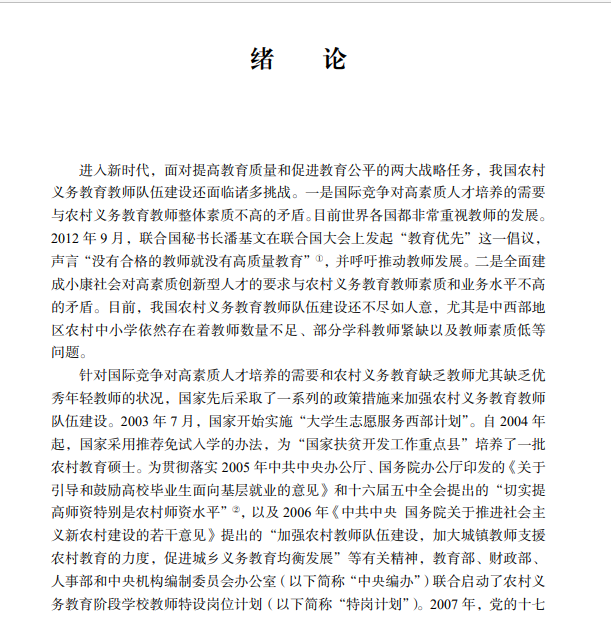 绪　论

进入新时代，面对提高教育质量和促进教育公平的两大战略任务，我国农村义务教育教师队伍建设还面临诸多挑战。一是国际竞争对高素质人才培养的需要与农村义务教育教师整体素质不高的矛盾。目前世界各国都非常重视教师的发展。2012 年 9 月，联合国秘书长潘基文在联合国大会上发起“教育优先”这一倡议，声言“没有合格的教师就没有高质量教育”①，并呼吁推动教师发展。二是全面建成小康社会对高素质创新型人才的要求与农村义务教育教师素质和业务水平不高的矛盾。目前，我国农村义务教育教师队伍建设还不尽如人意，尤其是中西部地区农村中小学依然存在着教师数量不足、部分学科教师紧缺以及教师素质低等问题。

针对国际竞争对高素质人才培养的需要和农村义务教育缺乏教师尤其缺乏优秀年轻教师的状况，国家先后采取了一系列的政策措施来加强农村义务教育教师队伍建设。2003 年 7 月，国家开始实施“大学生志愿服务西部计划”。自 2004 年起，国家采用推荐免试入学的办法，为“国家扶贫开发工作重点县”培养了一批农村教育硕士。为贯彻落实 2005 年中共中央办公厅、国务院办公厅印发的《关于引导和鼓励高校毕业生面向基层就业的意见》和十六届五中全会提出的“切实提高师资特别是农村师资水平”②，以及 2006 年《中共中央 国务院关于推进社会主义新农村建设的若干意见》提出的“加强农村教师队伍建设，加大城镇教师支援农村教育的力度，促进城乡义务教育均衡发展”等有关精神，教育部、财政部、人事部和中央机构编制委员会办公室（以下简称“中央编办”）联合启动了农村义务教育阶段学校教师特设岗位计划（以下简称“特岗计划”）。2007 年，党的十七